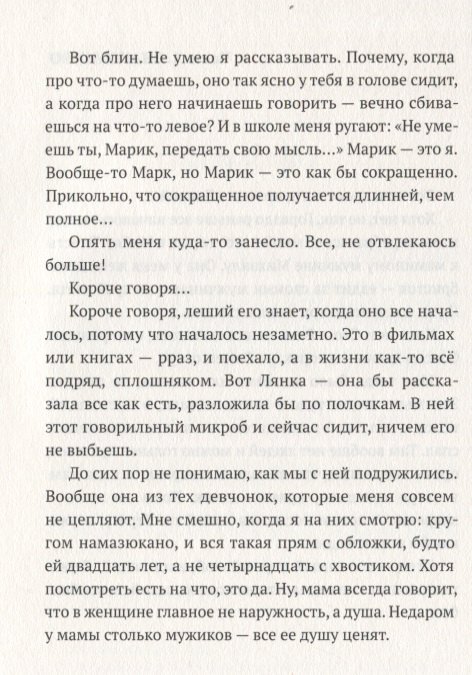 Вот блин. Не умею я рассказывать. Почему, когда про что-то думаешь, оно так ясно у тебя в голове сидит, а когда про него начинаешь говорить — вечно сбиваешься на что-то левое? И в школе меня ругают: «Не умеешь ты, Марик, передать свою мысль...» Марик — это я. Вообще-то Марк, но Марик — это как бы сокращенно. Прикольно, что сокращенное получается длинней, чем полное...

Опять меня куда-то занесло. Все, не отвлекаюсь больше!

Короче говоря...

Короче говоря, леший его знает, когда оно все началось, потому что началось незаметно. Это в фильмах или книгах — рраз, и поехало, а в жизни как-то всё подряд, сплошняком. Вот Лянка — она бы рассказала все как есть, разложила бы по полочкам. В ней этот говорильный микроб и сейчас сидит, ничем его не выбьешь.

До сих пор не понимаю, как мы с ней подружились. Вообще она из тех девчонок, которые меня совсем не цепляют. Мне смешно, когда я на них смотрю: кругом намазюкано, и вся такая прям с обложки, будто ей двадцать лет, а не четырнадцать с хвостиком. Хотя посмотреть есть на что, это да. Ну, мама всегда говорит, что в женщине главное не наружность, а душа. Недаром у мамы столько мужиков — все ее душу ценят.